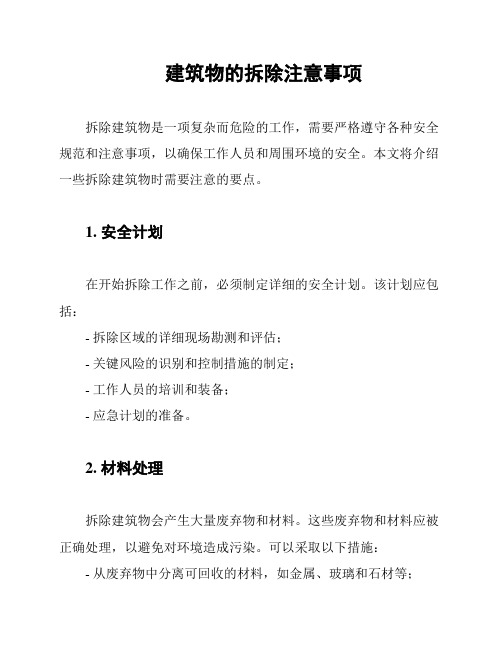 建筑物的拆除注意事项

拆除建筑物是一项复杂而危险的工作，需要严格遵守各种安全规范和注意事项，以确保工作人员和周围环境的安全。本文将介绍一些拆除建筑物时需要注意的要点。

1. 安全计划

在开始拆除工作之前，必须制定详细的安全计划。该计划应包括：

- 拆除区域的详细现场勘测和评估；

- 关键风险的识别和控制措施的制定；

- 工作人员的培训和装备；

- 应急计划的准备。

2. 材料处理

拆除建筑物会产生大量废弃物和材料。这些废弃物和材料应被正确处理，以避免对环境造成污染。可以采取以下措施：

- 从废弃物中分离可回收的材料，如金属、玻璃和石材等；